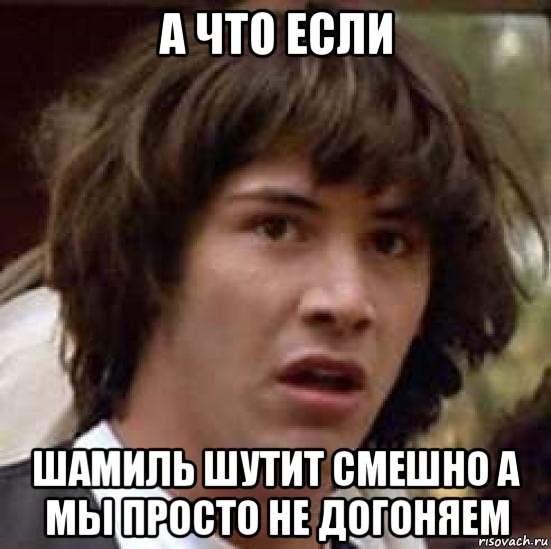 А ЧТО ЕСЛИ

ШАМИЛЬ ШУТИТ СМЕШНО А МЫ ПРОСТО НЕ ДОГОНЯЕМ

risovach.ru